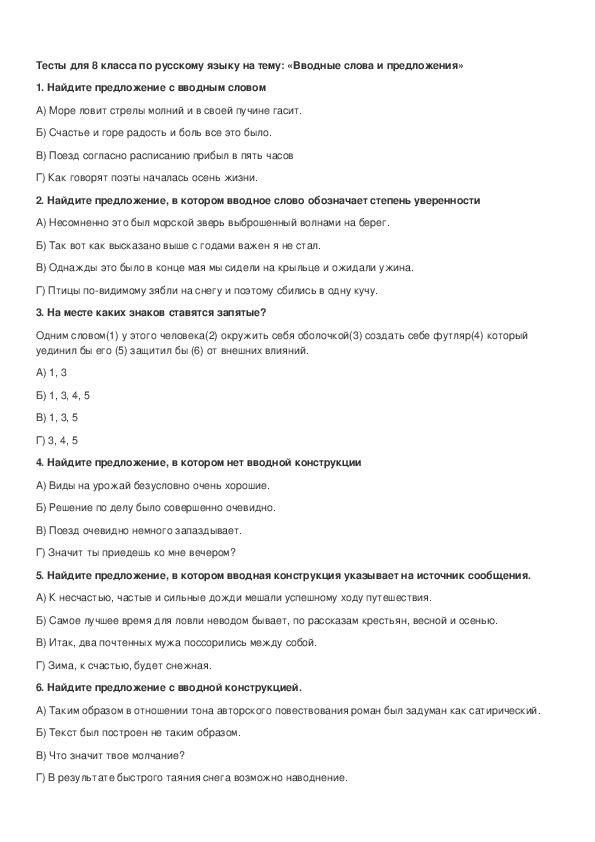 Тесты для 8 класса по русскому языку на тему: «Вводные слова и предложения»

1. Найдите предложение с вводным словом

А) Море ловит стрелы молний и в своей пучине гасит.

Б) Счастье и горе радость и боль все это было.

В) Поезд согласно расписанию прибыл в пять часов

Г) Как говорят поэты началась осень жизни.

2. Найдите предложение, в котором вводное слово обозначает степень уверенности

А) Несомненно это был морской зверь выброшенный волнами на берег.

Б) Так вот как высказано выше с годами важен я не стал.

В) Однажды это было в конце мая мы сидели на крыльце и ожидали ужина.

Г) Птицы по-видимому зябли на снегу и поэтому сбились в одну кучу.

3. На месте каких знаков ставятся запятые?

Одним словом(1) у этого человека(2) окружить себя оболочкой(3) создать себе футляр(4) который уединил бы его (5) защитил бы (6) от внешних влияний.

А) 1, 3

Б) 1, 3, 4, 5

В) 1, 3, 5

Г) 3, 4, 5

4. Найдите предложение, в котором нет вводной конструкции

А) Виды на урожай безусловно очень хорошие.

Б) Решение по делу было совершенно очевидно.

В) Поезд очевидно немного запаздывает.

Г) Значит ты приедешь ко мне вечером?

5. Найдите предложение, в котором вводная конструкция указывает на источник сообщения.

А) К несчастью, частые и сильные дожди мешали успешному ходу путешествия.

Б) Самое лучшее время для ловли неводом бывает, по рассказам крестьян, весной и осенью.

В) Итак, два почтенных мужа поссорились между собой.

Г) Зима, к счастью, будет снежная.

6. Найдите предложение с вводной конструкцией.

А) Таким образом в отношении тона авторского повествования роман был задуман как сатирический.

Б) Текст был построен не таким образом.

В) Что значит твое молчание?

Г) В результате быстрого таяния снега возможно наводнение.